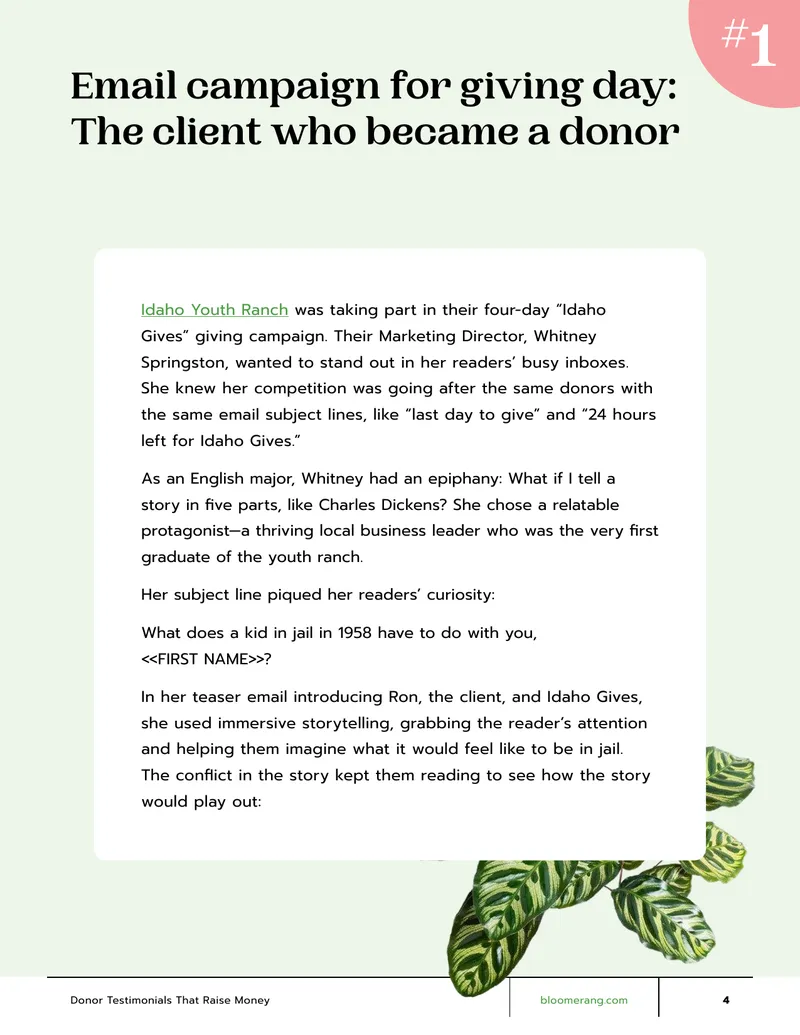 #1

Email campaign for giving day:
The client who became a donor

Idaho Youth Ranch was taking part in their four-day "Idaho Gives" giving campaign. Their Marketing Director, Whitney Springston, wanted to stand out in her readers' busy inboxes. She knew her competition was going after the same donors with the same email subject lines, like "last day to give" and "24 hours left for Idaho Gives."

As an English major, Whitney had an epiphany: What if I tell a story in five parts, like Charles Dickens? She chose a relatable protagonist—a thriving local business leader who was the very first graduate of the youth ranch.

Her subject line piqued her readers' curiosity:

What does a kid in jail in 1958 have to do with you, <<FIRST NAME>>?

In her teaser email introducing Ron, the client, and Idaho Gives, she used immersive storytelling, grabbing the reader's attention and helping them imagine what it would feel like to be in jail. The conflict in the story kept them reading to see how the story would play out:

Donor Testimonials That Raise Money
bloomerang.com
4